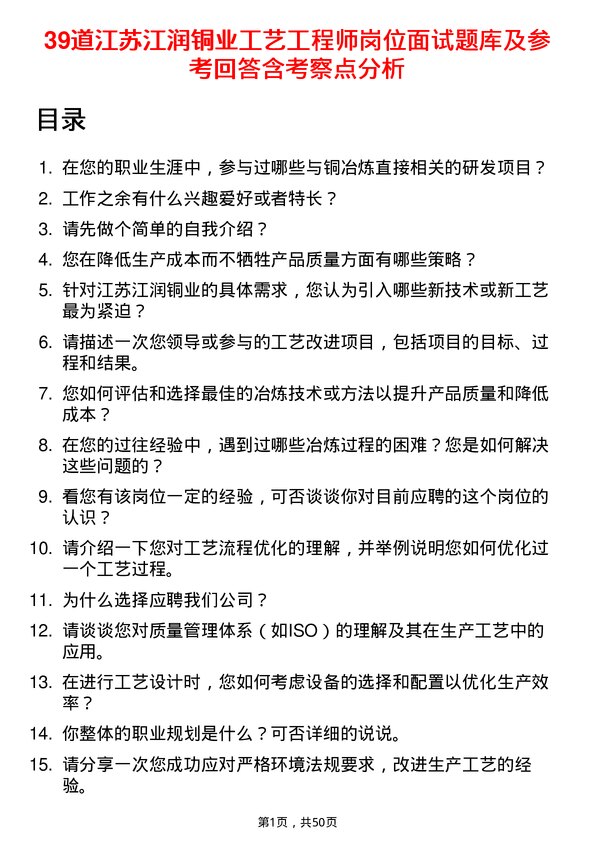 39道江苏江润铜业工艺工程师岗位面试题库及参考回答含考察点分析

目录

1. 在您的职业生涯中，参与过哪些与铜冶炼直接相关的研发项目？
2. 工作之余有什么兴趣爱好或者特长？
3. 请先做个简单的自我介绍？
4. 您在降低生产成本而不牺牲产品质量方面有哪些策略？
5. 针对江苏江润铜业的具体需求，您认为引入哪些新技术或新工艺最为紧迫？
6. 请描述一次您领导或参与的工艺改进项目，包括项目的目标、过程和结果。
7. 您如何评估和选择最佳的冶炼技术或方法以提升产品质量和降低成本？
8. 在您的过往经验中，遇到过哪些冶炼过程的困难？您是如何解决这些问题的？
9. 看您有该岗位一定的经验，可否谈谈你对目前应聘的这个岗位的认识？
10. 请介绍一下您对工艺流程优化的理解，并举例说明您如何优化过一个工艺过程。
11. 为什么选择应聘我们公司？
12. 请谈谈您对质量管理体系（如ISO）的理解及其在生产工艺中的应用。
13. 在进行工艺设计时，您如何考虑设备的选择和配置以优化生产效率？
14. 你整体的职业规划是什么？可否详细的说说。
15. 请分享一次您成功应对严格环境法规要求，改进生产工艺的经验。

第1页，共50页